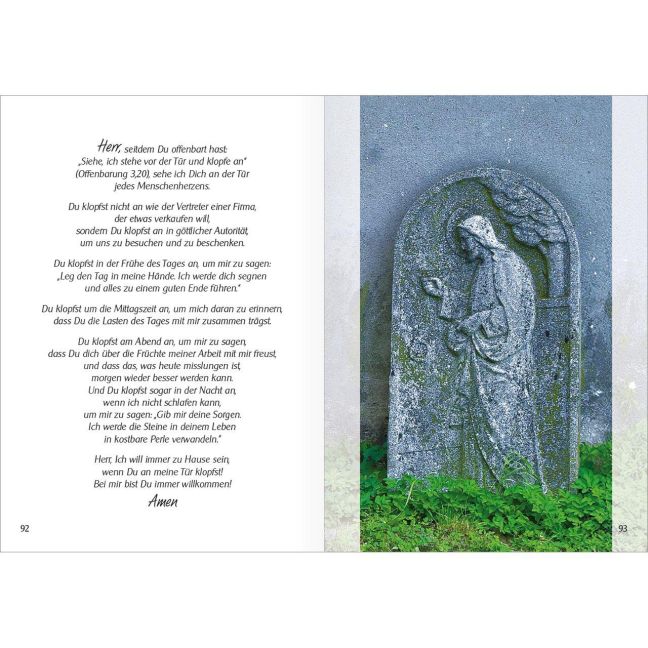 Herr, seitdem Du offenbart hast: „Siehe, ich stehe vor der Tür und klopfe an" (Offenbarung 3,20), sehe ich Dich an der Tür jedes Menschenherzens.

Du klopfst nicht an wie der Vertreter einer Firma, der etwas verkaufen will, sondern Du klopfst an in göttlicher Autorität, um uns zu besuchen und zu beschenken.

Du klopfst in der Frühe des Tages an, um mir zu sagen: „Leg den Tag in meine Hände. Ich werde dich segnen und alles zu einem guten Ende führen."

Du klopfst um die Mittagszeit an, um mich daran zu erinnern, dass Du die Lasten des Tages mit mir zusammen trägst.

Du klopfst am Abend an, um mir zu sagen, dass Du dich über die Früchte meiner Arbeit mit mir freust, und dass das, was heute misslungen ist, morgen wieder besser werden kann. Und Du klopfst sogar in der Nacht an, wenn ich nicht schlafen kann, um mir zu sagen: „Gib mir deine Sorgen. Ich werde die Steine in deinem Leben in kostbare Perle verwandeln."

Herr, Ich will immer zu Hause sein, wenn Du an meine Tür klopfst! Bei mir bist Du immer willkommen!

Amen

92

93